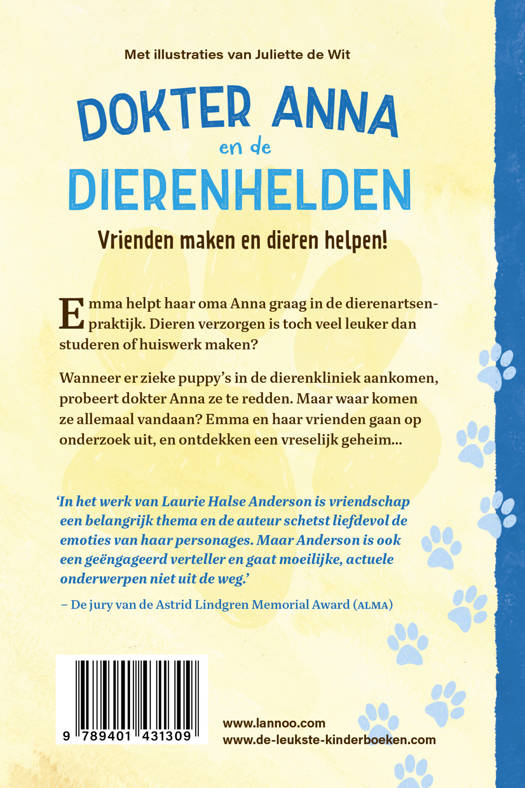 Met illustraties van Juliette de Wit

DOKTER ANNA en de DIERENHELDEN

Vrienden maken en dieren helpen!

Emma helpt haar oma Anna graag in de dierenartsenpraktijk. Dieren verzorgen is toch veel leuker dan studeren of huiswerk maken?

Wanneer er zieke puppy's in de dierenkliniek aankomen, probeert dokter Anna ze te redden. Maar waar komen ze allemaal vandaan? Emma en haar vrienden gaan op onderzoek uit, en ontdekken een vreselijk geheim...

'In het werk van Laurie Halse Anderson is vriendschap een belangrijk thema en de auteur schetst liefdevol de emoties van haar personages. Maar Anderson is ook een geëngageerd verteller en gaat moeilijke, actuele onderwerpen niet uit de weg.'

– De jury van de Astrid Lindgren Memorial Award (ALMA)

9 789401 431309

www.lannoo.com
www.de-leukste-kinderboeken.com